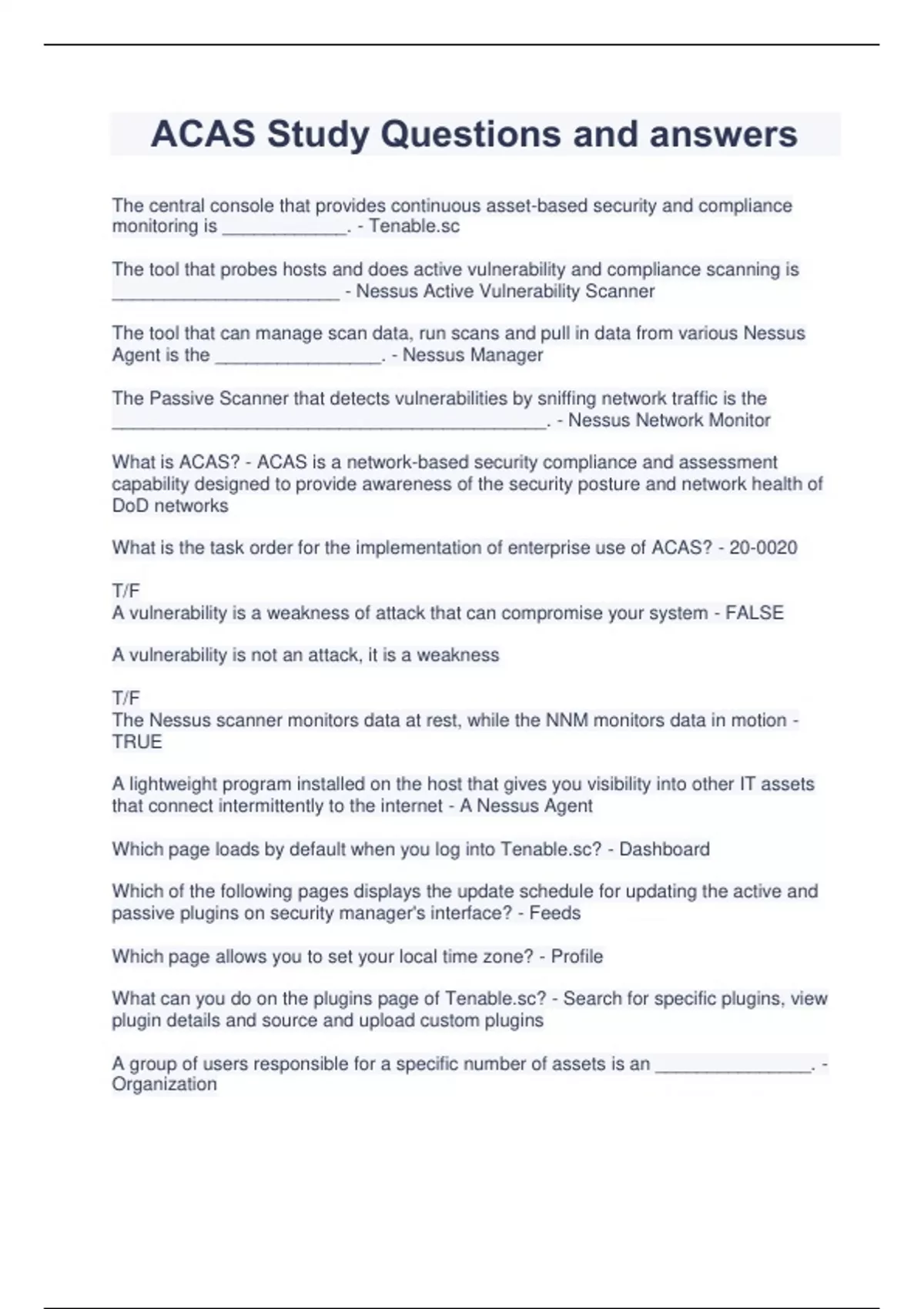 ACAS Study Questions and answers

The central console that provides continuous asset-based security and compliance monitoring is ____________. - Tenable.sc

The tool that probes hosts and does active vulnerability and compliance scanning is ______________________ - Nessus Active Vulnerability Scanner

The tool that can manage scan data, run scans and pull in data from various Nessus Agent is the ________________. - Nessus Manager

The Passive Scanner that detects vulnerabilities by sniffing network traffic is the __________________________________________. - Nessus Network Monitor

What is ACAS? - ACAS is a network-based security compliance and assessment capability designed to provide awareness of the security posture and network health of DoD networks

What is the task order for the implementation of enterprise use of ACAS? - 20-0020

T/F
A vulnerability is a weakness of attack that can compromise your system - FALSE

A vulnerability is not an attack, it is a weakness

T/F
The Nessus scanner monitors data at rest, while the NNM monitors data in motion - TRUE

A lightweight program installed on the host that gives you visibility into other IT assets that connect intermittently to the internet - A Nessus Agent

Which page loads by default when you log into Tenable.sc? - Dashboard

Which of the following pages displays the update schedule for updating the active and passive plugins on security manager's interface? - Feeds

Which page allows you to set your local time zone? - Profile

What can you do on the plugins page of Tenable.sc? - Search for specific plugins, view plugin details and source and upload custom plugins

A group of users responsible for a specific number of assets is an _______________. - Organization